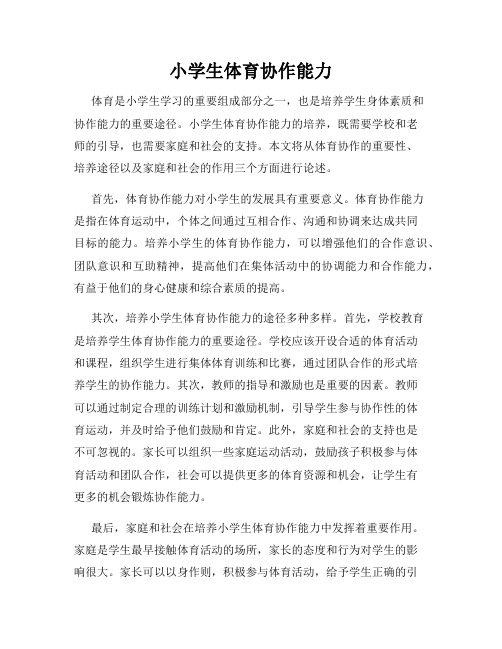 小学生体育协作能力

体育是小学生学习的重要组成部分之一，也是培养学生身体素质和协作能力的重要途径。小学生体育协作能力的培养，既需要学校和老师的引导，也需要家庭和社会的支持。本文将从体育协作的重要性、培养途径以及家庭和社会的作用三个方面进行论述。

首先，体育协作能力对小学生的发展具有重要意义。体育协作能力是指在体育运动中，个体之间通过互相合作、沟通和协调来达成共同目标的能力。培养小学生的体育协作能力，可以增强他们的合作意识、团队意识和互助精神，提高他们在集体活动中的协调能力和合作能力，有益于他们的身心健康和综合素质的提高。

其次，培养小学生体育协作能力的途径多种多样。首先，学校教育是培养学生体育协作能力的重要途径。学校应该开设合适的体育活动和课程，组织学生进行集体体育训练和比赛，通过团队合作的形式培养学生的协作能力。其次，教师的指导和激励也是重要的因素。教师可以通过制定合理的训练计划和激励机制，引导学生参与协作性的体育运动，并及时给予他们鼓励和肯定。此外，家庭和社会的支持也是不可忽视的。家长可以组织一些家庭运动活动，鼓励孩子积极参与体育活动和团队合作，社会可以提供更多的体育资源和机会，让学生有更多的机会锻炼协作能力。

最后，家庭和社会在培养小学生体育协作能力中发挥着重要作用。家庭是学生最早接触体育活动的场所，家长的态度和行为对学生的影响很大。家长可以以身作则，积极参与体育活动，给予学生正确的引